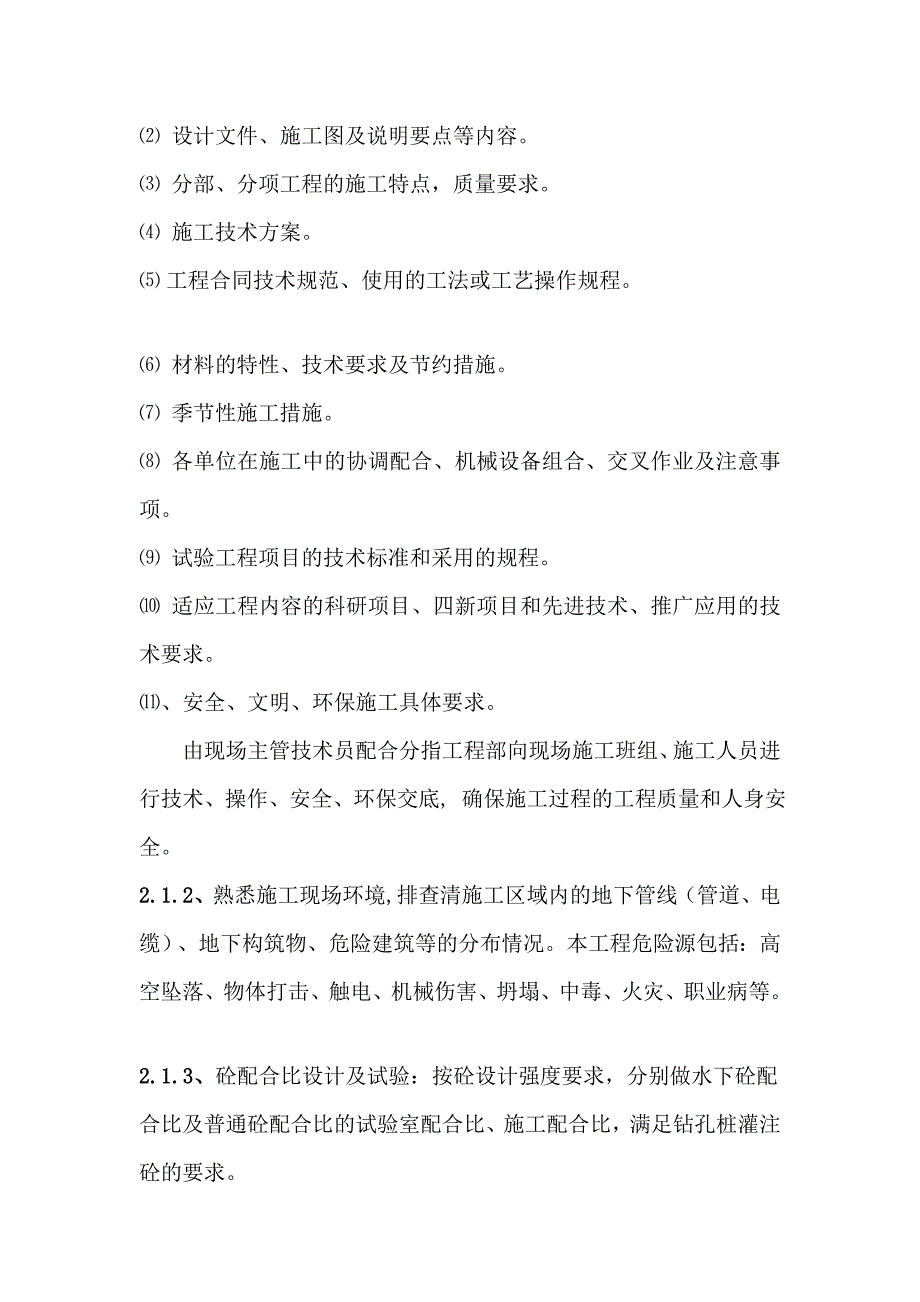 ⑵ 设计文件、施工图及说明要点等内容。

⑶ 分部、分项工程的施工特点，质量要求。

⑷ 施工技术方案。

⑸ 工程合同技术规范、使用的工法或工艺操作规程。

⑹ 材料的特性、技术要求及节约措施。

⑺ 季节性施工措施。

⑻ 各单位在施工中的协调配合、机械设备组合、交叉作业及注意事项。

⑼ 试验工程项目的技术标准和采用的规程。

⑽ 适应工程内容的科研项目、四新项目和先进技术、推广应用的技术要求。

⑾、安全、文明、环保施工具体要求。

由现场主管技术员配合分指工程部向现场施工班组、施工人员进行技术、操作、安全、环保交底, 确保施工过程的工程质量和人身安全。

2.1.2、熟悉施工现场环境,排查清施工区域内的地下管线（管道、电缆）、地下构筑物、危险建筑等的分布情况。本工程危险源包括：高空坠落、物体打击、触电、机械伤害、坍塌、中毒、火灾、职业病等。

2.1.3、砼配合比设计及试验：按砼设计强度要求，分别做水下砼配合比及普通砼配合比的试验室配合比、施工配合比，满足钻孔桩灌注砼的要求。